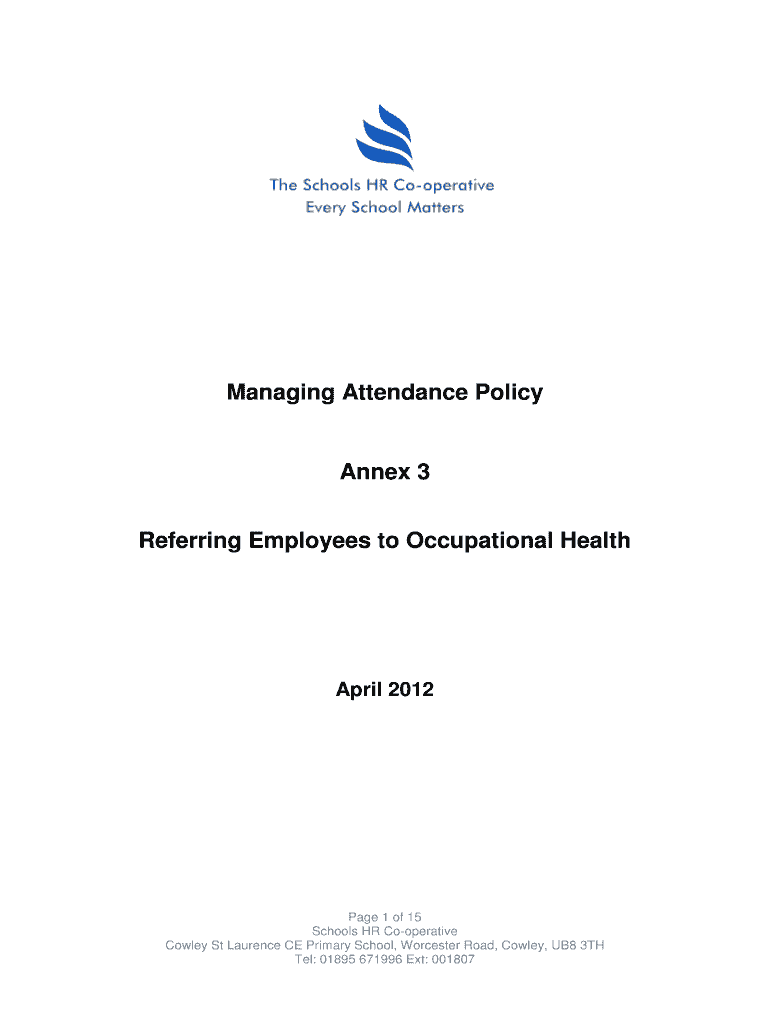 The Schools HR Co-operative
Every School Matters

Managing Attendance Policy

Annex 3

Referring Employees to Occupational Health

April 2012

Page 1 of 15
Schools HR Co-operative
Cowley St Laurence CE Primary School, Worcester Road, Cowley, UB8 3TH
Tel: 01895 671996 Ext: 001807